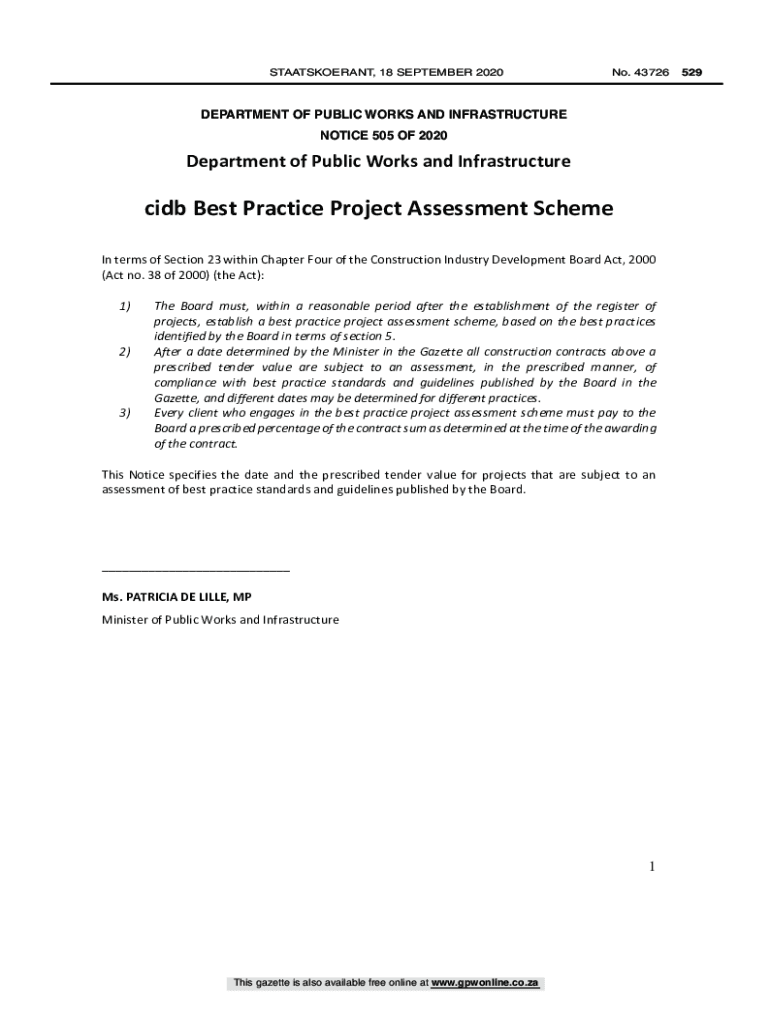 STAATSKOERANT, 18 SEPTEMBER 2020 No. 43726 529

DEPARTMENT OF PUBLIC WORKS AND INFRASTRUCTURE
NOTICE 505 OF 2020

Department of Public Works and Infrastructure

cidb Best Practice Project Assessment Scheme

In terms of Section 23 within Chapter Four of the Construction Industry Development Board Act, 2000 (Act no. 38 of 2000) (the Act):

1) The Board must, within a reasonable period after the establishment of the register of projects, establish a best practice project assessment scheme, based on the best practices identified by the Board in terms of section 5.
2) After a date determined by the Minister in the Gazette all construction contracts above a prescribed tender value are subject to an assessment, in the prescribed manner, of compliance with best practice standards and guidelines published by the Board in the Gazette, and different dates may be determined for different practices.
3) Every client who engages in the best practice project assessment scheme must pay to the Board a prescribed percentage of the contract sum as determined at the time of the awarding of the contract.

This Notice specifies the date and the prescribed tender value for projects that are subject to an assessment of best practice standards and guidelines published by the Board.

Ms. PATRICIA DE LILLE, MP
Minister of Public Works and Infrastructure

1

This gazette is also available free online at www.gpwonline.co.za